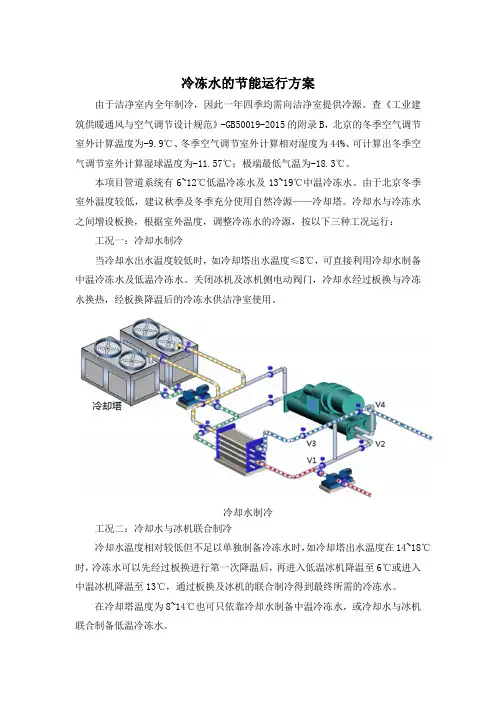 冷冻水的节能运行方案

由于洁净室内全年制冷，因此一年四季均需向洁净室提供冷源。查《工业建筑供暖通风与空气调节设计规范》-GB50019-2015 的附录 B，北京的冬季空气调节室外计算温度为-9.9℃、冬季空气调节室外计算相对湿度为 44%、可计算出冬季空气调节室外计算湿球温度为-11.57℃；极端最低气温为-18.3℃。

本项目管道系统有 6~12℃低温冷冻水及 13~19℃中温冷冻水。由于北京冬季室外温度较低，建议秋季及冬季充分使用自然冷源——冷却塔。冷却水与冷冻水之间增设板换，根据室外温度，调整冷冻水的冷源，按以下三种工况运行：

工况一：冷却水制冷

当冷却水出水温度较低时，如冷却塔出水温度≤8℃，可直接利用冷却水制备中温冷冻水及低温冷冻水。关闭冰机及冰机侧电动阀门，冷却水经过板换与冷冻水换热，经板换降温后的冷冻水供洁净室使用。

冷却塔

V4

V3

V2

V1

冷却水制冷

工况二：冷却水与冰机联合制冷

冷却水温度相对较低但不足以单独制备冷冻水时，如冷却塔出水温度在 14~18℃时，冷冻水可以先经过板换进行第一次降温后，再进入低温冰机降温至 6℃或进入中温冰机降温至 13℃，通过板换及冰机的联合制冷得到最终所需的冷冻水。

在冷却塔温度为 8~14℃也可只依靠冷却水制备中温冷冻水，或冷却水与冰机联合制备低温冷冻水。